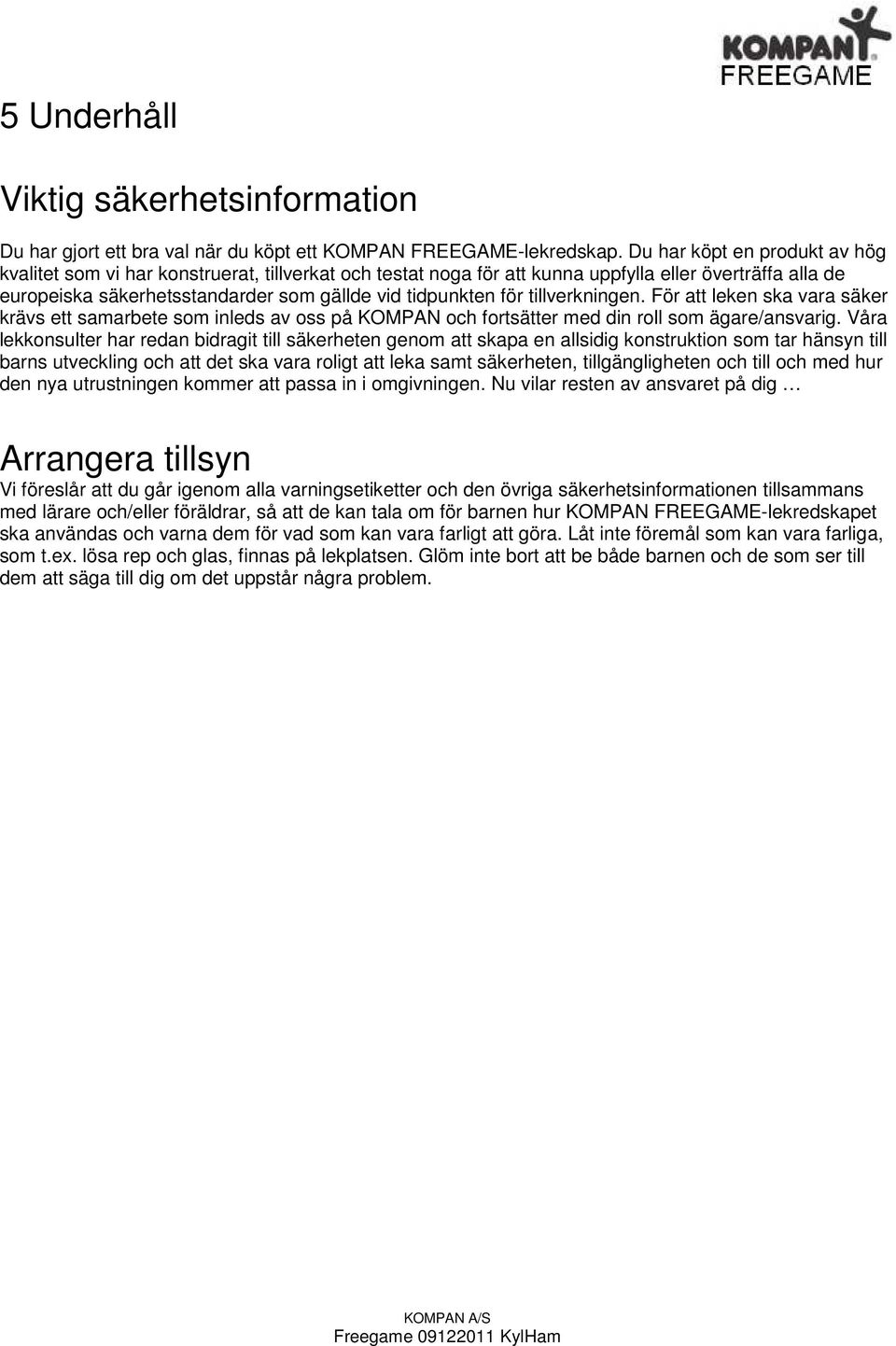 KOMPAN
FREEGAME

5 Underhåll

Viktig säkerhetsinformation

Du har gjort ett bra val när du köpt ett KOMPAN FREEGAME-lekredskap. Du har köpt en produkt av hög kvalitet som vi har konstruerat, tillverkat och testat noga för att kunna uppfylla eller överträffa alla de europeiska säkerhetsstandarder som gällde vid tidpunkten för tillverkningen. För att leken ska vara säker krävs ett samarbete som inleds av oss på KOMPAN och fortsätter med din roll som ägare/ansvarig. Våra lekkonsulter har redan bidragit till säkerheten genom att skapa en allsidig konstruktion som tar hänsyn till barns utveckling och att det ska vara roligt att leka samt säkerheten, tillgängligheten och till och med hur den nya utrustningen kommer att passa in i omgivningen. Nu vilar resten av ansvaret på dig …

Arrangera tillsyn

Vi föreslår att du går igenom alla varningsetiketter och den övriga säkerhetsinformationen tillsammans med lärare och/eller föräldrar, så att de kan tala om för barnen hur KOMPAN FREEGAME-lekredskapet ska användas och varna dem för vad som kan vara farligt att göra. Låt inte föremål som kan vara farliga, som t.ex. lösa rep och glas, finnas på lekplatsen. Glöm inte bort att be både barnen och de som ser till dem att säga till dig om det uppstår några problem.

KOMPAN A/S
Freegame 09122011 KylHam